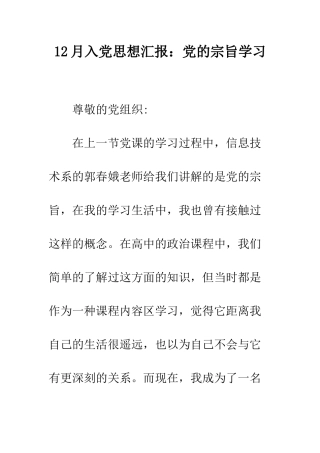 12月入党思想汇报：党的宗旨学习

尊敬的党组织:

在上一节党课的学习过程中，信息技术系的郭春娥老师给我们讲解的是党的宗旨，在我的学习生活中，我也曾有接触过这样的概念。在高中的政治课程中，我们简单的了解过这方面的知识，但当时都是作为一种课程内容区学习，觉得它距离我自己的生活很遥远，也以为自己不会与它有更深刻的关系。而现在，我成为了一名